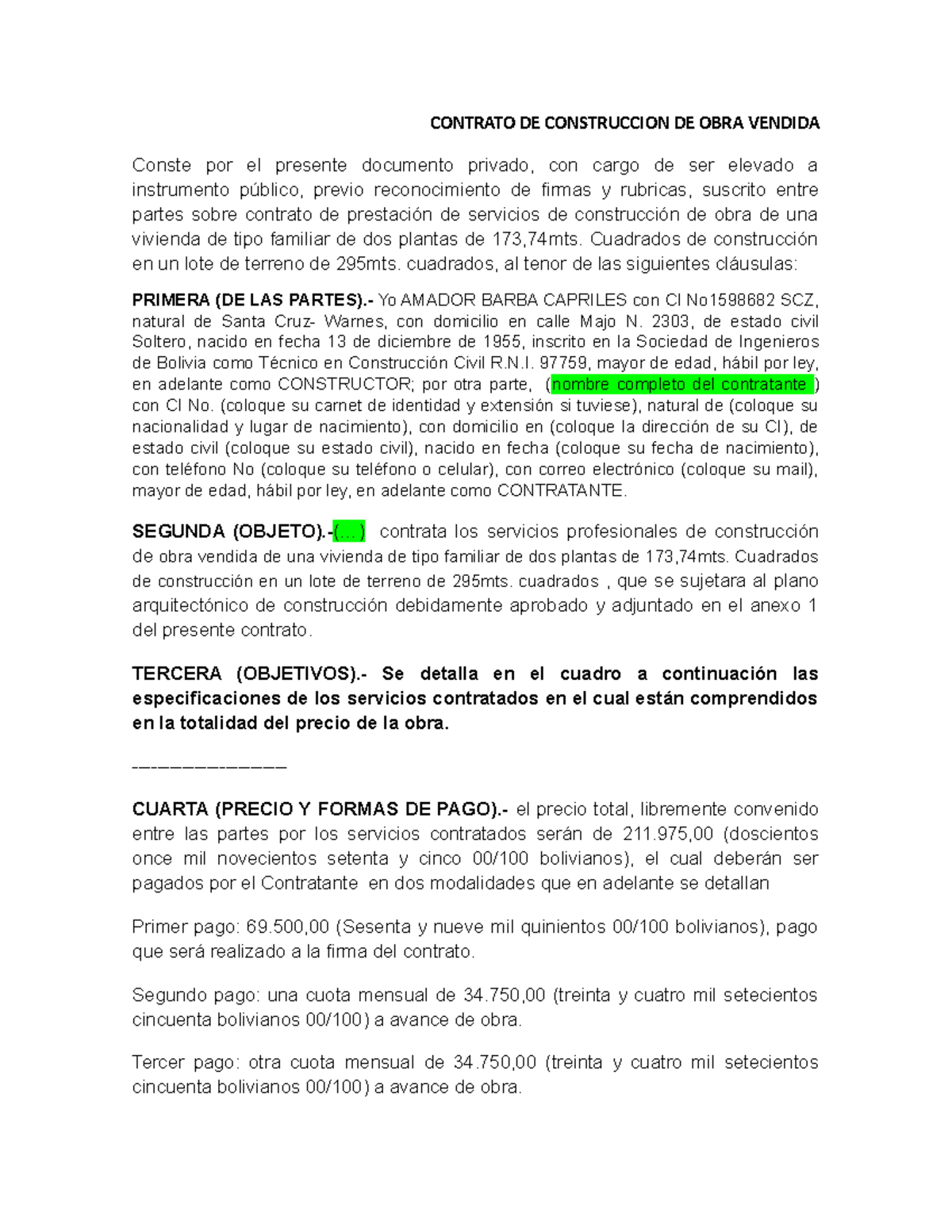 CONTRATO DE CONSTRUCCION DE OBRA VENDIDA

Conste por el presente documento privado, con cargo de ser elevado a instrumento público, previo reconocimiento de firmas y rubricas, suscrito entre partes sobre contrato de prestación de servicios de construcción de obra de una vivienda de tipo familiar de dos plantas de 173,74mts. Cuadrados de construcción en un lote de terreno de 295mts. cuadrados, al tenor de las siguientes cláusulas:

PRIMERA (DE LAS PARTES).- Yo AMADOR BARBA CAPRILES con CI No1598682 SCZ, natural de Santa Cruz- Warnes, con domicilio en calle Majo N. 2303, de estado civil Soltero, nacido en fecha 13 de diciembre de 1955, inscrito en la Sociedad de Ingenieros de Bolivia como Técnico en Construcción Civil R.N.I. 97759, mayor de edad, hábil por ley, en adelante como CONSTRUCTOR; por otra parte, (nombre completo del contratante ) con CI No. (coloque su carnet de identidad y extensión si tuviese), natural de (coloque su nacionalidad y lugar de nacimiento), con domicilio en (coloque la dirección de su CI), de estado civil (coloque su estado civil), nacido en fecha (coloque su fecha de nacimiento), con teléfono No (coloque su teléfono o celular), con correo electrónico (coloque su mail), mayor de edad, hábil por ley, en adelante como CONTRATANTE.

SEGUNDA (OBJETO).-(…) contrata los servicios profesionales de construcción de obra vendida de una vivienda de tipo familiar de dos plantas de 173,74mts. Cuadrados de construcción en un lote de terreno de 295mts. cuadrados , que se sujetara al plano arquitectónico de construcción debidamente aprobado y adjuntado en el anexo 1 del presente contrato.

TERCERA (OBJETIVOS).- Se detalla en el cuadro a continuación las especificaciones de los servicios contratados en el cual están comprendidos en la totalidad del precio de la obra.

______________

CUARTA (PRECIO Y FORMAS DE PAGO).- el precio total, libremente convenido entre las partes por los servicios contratados serán de 211.975,00 (doscientos once mil novecientos setenta y cinco 00/100 bolivianos), el cual deberán ser pagados por el Contratante en dos modalidades que en adelante se detallan

Primer pago: 69.500,00 (Sesenta y nueve mil quinientos 00/100 bolivianos), pago que será realizado a la firma del contrato.

Segundo pago: una cuota mensual de 34.750,00 (treinta y cuatro mil setecientos cincuenta bolivianos 00/100) a avance de obra.

Tercer pago: otra cuota mensual de 34.750,00 (treinta y cuatro mil setecientos cincuenta bolivianos 00/100) a avance de obra.